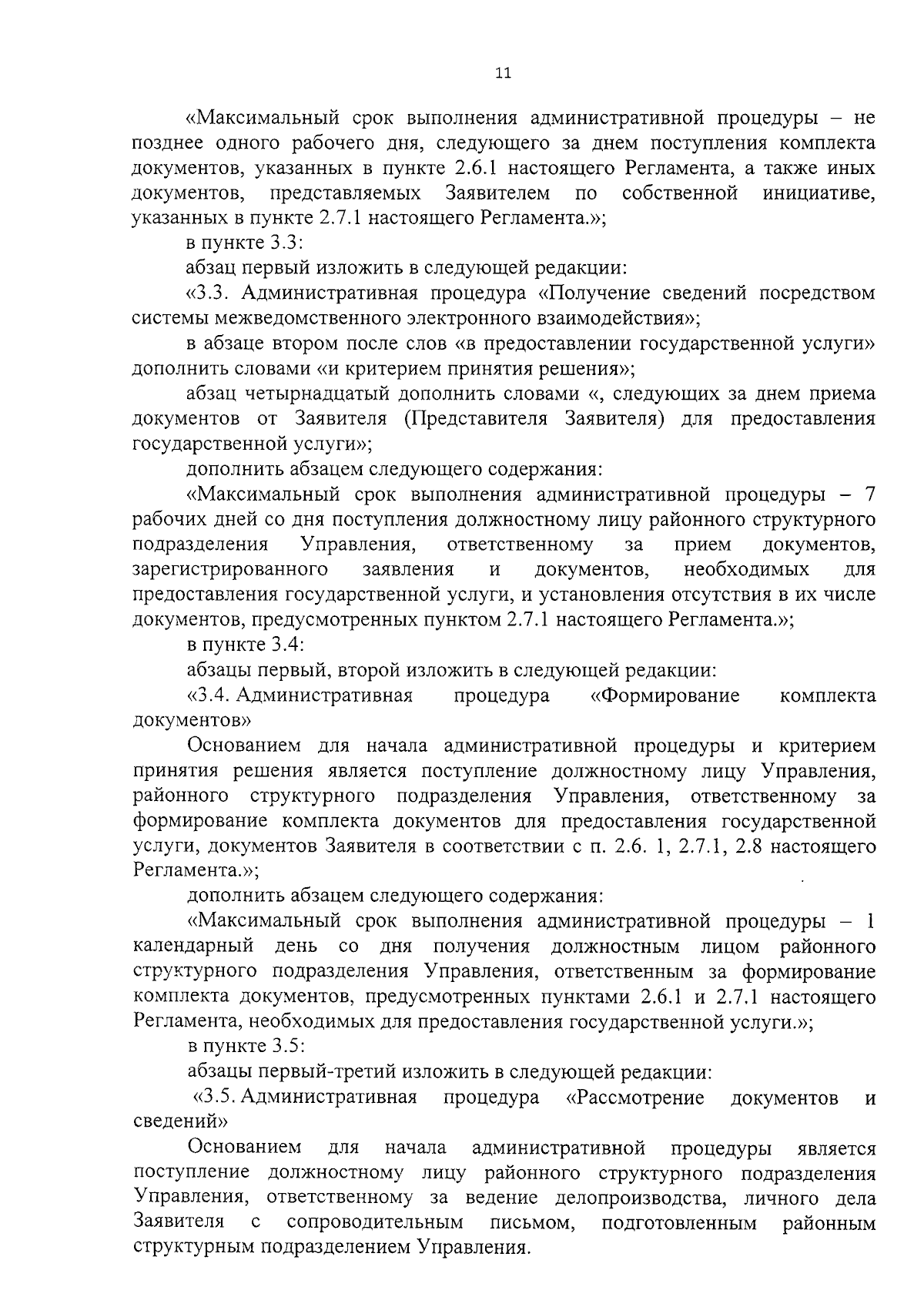 11

«Максимальный срок выполнения административной процедуры – не позднее одного рабочего дня, следующего за днем поступления комплекта документов, указанных в пункте 2.6.1 настоящего Регламента, а также иных документов, представляемых Заявителем по собственной инициативе, указанных в пункте 2.7.1 настоящего Регламента.»;

в пункте 3.3:

абзац первый изложить в следующей редакции:

«3.3. Административная процедура «Получение сведений посредством системы межведомственного электронного взаимодействия»;

в абзаце втором после слов «в предоставлении государственной услуги» дополнить словами «и критерием принятия решения»;

абзац четырнадцатый дополнить словами «, следующих за днем приема документов от Заявителя (Представителя Заявителя) для предоставления государственной услуги»;

дополнить абзацем следующего содержания:

«Максимальный срок выполнения административной процедуры – 7 рабочих дней со дня поступления должностному лицу районного структурного подразделения Управления, ответственному за прием документов, зарегистрированного заявления и документов, необходимых для предоставления государственной услуги, и установления отсутствия в их числе документов, предусмотренных пунктом 2.7.1 настоящего Регламента.»;

в пункте 3.4:

абзацы первый, второй изложить в следующей редакции:

«3.4. Административная процедура «Формирование комплекта документов»

Основанием для начала административной процедуры и критерием принятия решения является поступление должностному лицу Управления, районного структурного подразделения Управления, ответственному за формирование комплекта документов для предоставления государственной услуги, документов Заявителя в соответствии с п. 2.6. 1, 2.7.1, 2.8 настоящего Регламента.»;

дополнить абзацем следующего содержания:

«Максимальный срок выполнения административной процедуры – 1 календарный день со дня получения должностным лицом районного структурного подразделения Управления, ответственным за формирование комплекта документов, предусмотренных пунктами 2.6.1 и 2.7.1 настоящего Регламента, необходимых для предоставления государственной услуги.»;

в пункте 3.5:

абзацы первый-третий изложить в следующей редакции:

«3.5. Административная процедура «Рассмотрение документов и сведений»

Основанием для начала административной процедуры является поступление должностному лицу районного структурного подразделения Управления, ответственному за ведение делопроизводства, личного дела Заявителя с сопроводительным письмом, подготовленным районным структурным подразделением Управления.